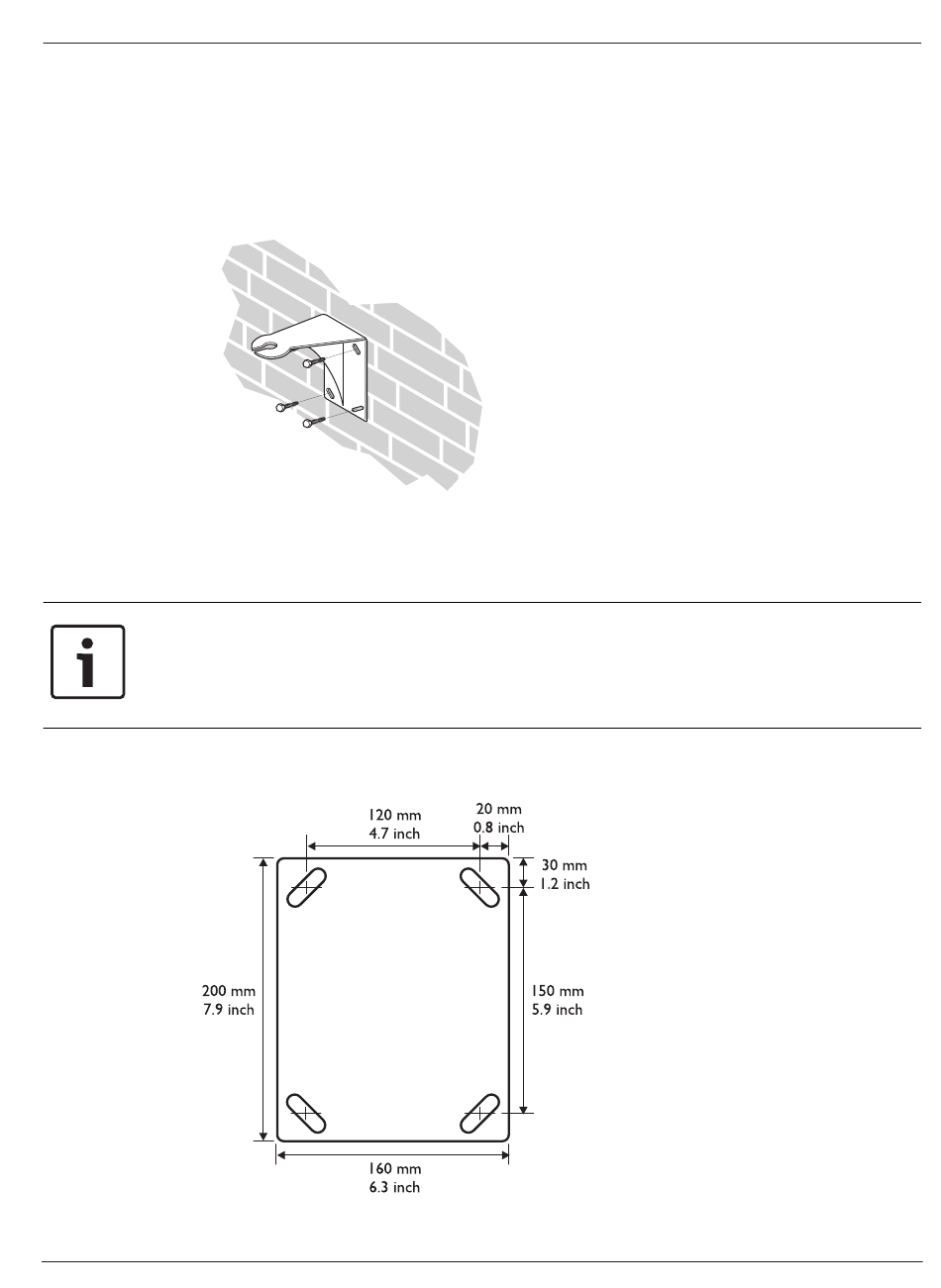 120 mm
4.7 inch

20 mm
0.8 inch

30 mm
1.2 inch

200 mm
7.9 inch

150 mm
5.9 inch

160 mm
6.3 inch